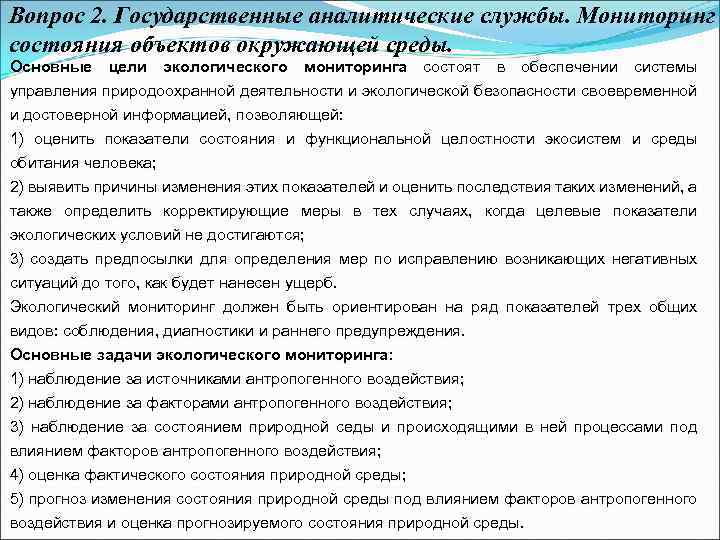 Вопрос 2. Государственные аналитические службы. Мониторинг состояния объектов окружающей среды.

Основные цели экологического мониторинга состоят в обеспечении системы управления природоохранной деятельности и экологической безопасности своевременной и достоверной информацией, позволяющей:

1) оценить показатели состояния и функциональной целостности экосистем и среды обитания человека;

2) выявить причины изменения этих показателей и оценить последствия таких изменений, а также определить корректирующие меры в тех случаях, когда целевые показатели экологических условий не достигаются;

3) создать предпосылки для определения мер по исправлению возникающих негативных ситуаций до того, как будет нанесен ущерб.

Экологический мониторинг должен быть ориентирован на ряд показателей трех общих видов: соблюдения, диагностики и раннего предупреждения.

Основные задачи экологического мониторинга:

1) наблюдение за источниками антропогенного воздействия;

2) наблюдение за факторами антропогенного воздействия;

3) наблюдение за состоянием природной седы и происходящими в ней процессами под влиянием факторов антропогенного воздействия;

4) оценка фактического состояния природной среды;

5) прогноз изменения состояния природной среды под влиянием факторов антропогенного воздействия и оценка прогнозируемого состояния природной среды.